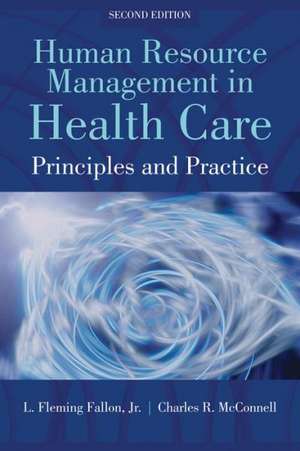 SECOND EDITION

Human Resource Management in Health Care

Principles and Practice

L. Fleming Fallon, Jr. | Charles R. McConnell